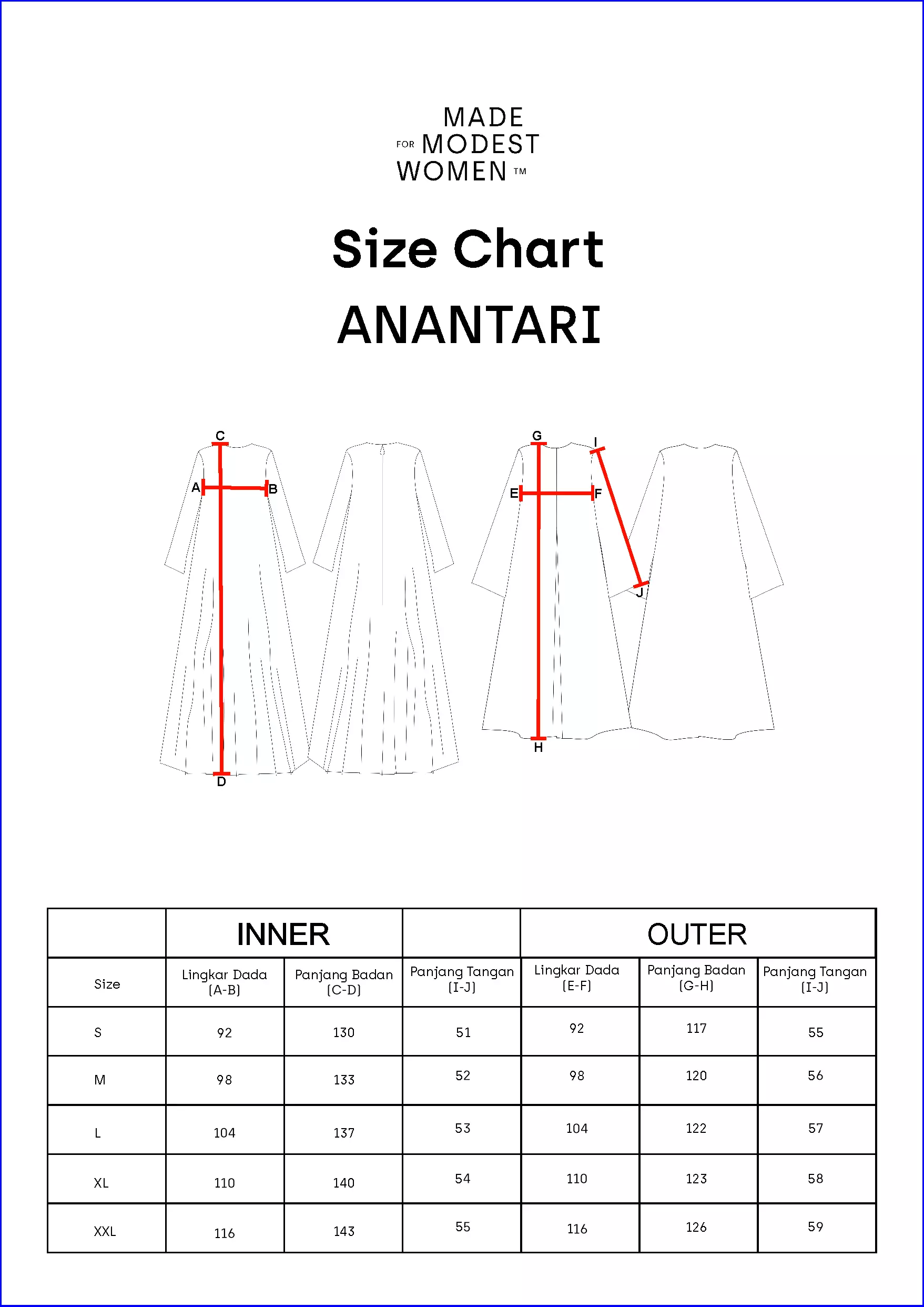 MADE
FOR MODEST
WOMEN ™

Size Chart
ANANTARI

C
A B
D

G
I
E F
J
H

| | INNER | | | OUTER | | |
|---|---|---|---|---|---|---|
| Size | Lingkar Dada (A-B) | Panjang Badan (C-D) | Panjang Tangan (I-J) | Lingkar Dada (E-F) | Panjang Badan (G-H) | Panjang Tangan (I-J) |
| S | 92 | 130 | 51 | 92 | 117 | 55 |
| M | 98 | 133 | 52 | 98 | 120 | 56 |
| L | 104 | 137 | 53 | 104 | 122 | 57 |
| XL | 110 | 140 | 54 | 110 | 123 | 58 |
| XXL | 116 | 143 | 55 | 116 | 126 | 59 |